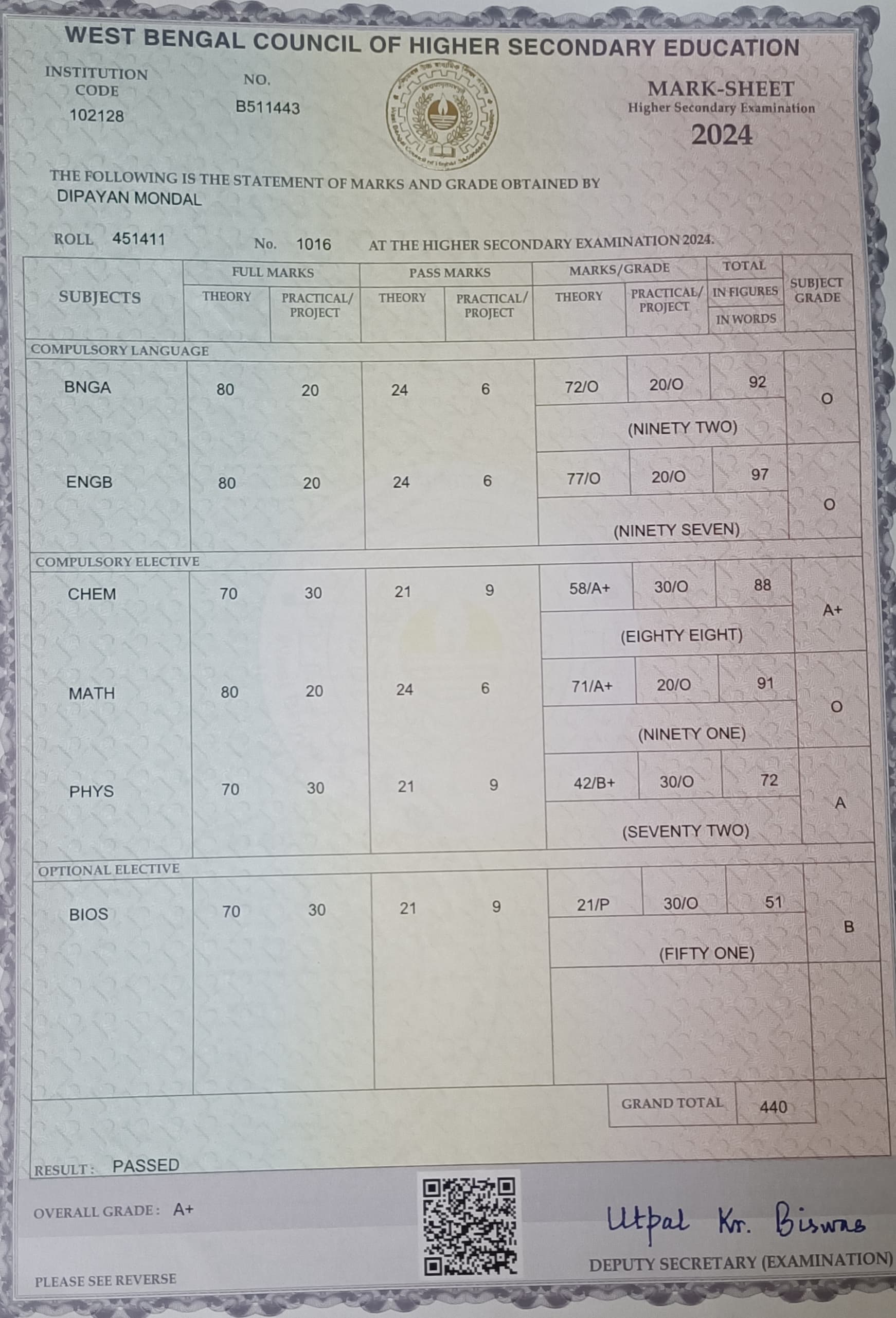 WEST BENGAL COUNCIL OF HIGHER SECONDARY EDUCATION

INSTITUTION CODE
102128

NO.
B511443

MARK-SHEET
Higher Secondary Examination
2024

THE FOLLOWING IS THE STATEMENT OF MARKS AND GRADE OBTAINED BY
DIPAYAN MONDAL

ROLL 451411 No. 1016 AT THE HIGHER SECONDARY EXAMINATION 2024.

| SUBJECTS | FULL MARKS THEORY | FULL MARKS PRACTICAL/ PROJECT | PASS MARKS THEORY | PASS MARKS PRACTICAL/ PROJECT | MARKS/GRADE THEORY | MARKS/GRADE PRACTICAL/ PROJECT | TOTAL IN FIGURES / IN WORDS | SUBJECT GRADE |
|---|---|---|---|---|---|---|---|---|
| COMPULSORY LANGUAGE | | | | | | | | |
| BNGA | 80 | 20 | 24 | 6 | 72/O | 20/O | 92 (NINETY TWO) | O |
| ENGB | 80 | 20 | 24 | 6 | 77/O | 20/O | 97 (NINETY SEVEN) | O |
| COMPULSORY ELECTIVE | | | | | | | | |
| CHEM | 70 | 30 | 21 | 9 | 58/A+ | 30/O | 88 (EIGHTY EIGHT) | A+ |
| MATH | 80 | 20 | 24 | 6 | 71/A+ | 20/O | 91 (NINETY ONE) | O |
| PHYS | 70 | 30 | 21 | 9 | 42/B+ | 30/O | 72 (SEVENTY TWO) | A |
| OPTIONAL ELECTIVE | | | | | | | | |
| BIOS | 70 | 30 | 21 | 9 | 21/P | 30/O | 51 (FIFTY ONE) | B |

GRAND TOTAL 440

RESULT : PASSED

OVERALL GRADE : A+

Utpal Kr. Biswas
DEPUTY SECRETARY (EXAMINATION)

PLEASE SEE REVERSE